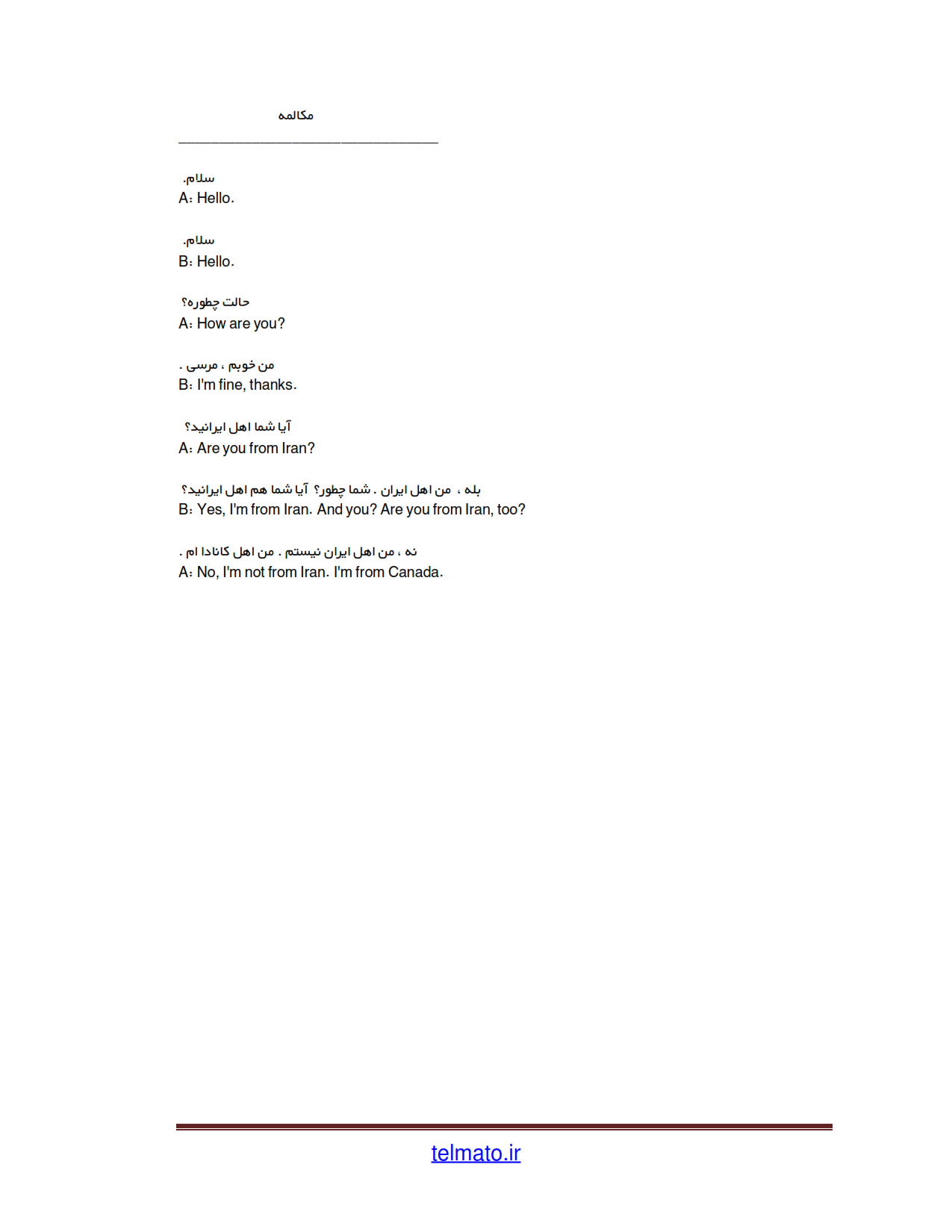 مکالمه

سلام.
A: Hello.

سلام.
B: Hello.

حالت چطوره؟
A: How are you?

من خوبم ، مرسی .
B: I'm fine, thanks.

آیا شما اهل ایرانید؟
A: Are you from Iran?

بله ، من اهل ایران . شما چطور؟ آیا شما هم اهل ایرانید؟
B: Yes, I'm from Iran. And you? Are you from Iran, too?

نه ، من اهل ایران نیستم . من اهل کانادا ام .
A: No, I'm not from Iran. I'm from Canada.

telmato.ir